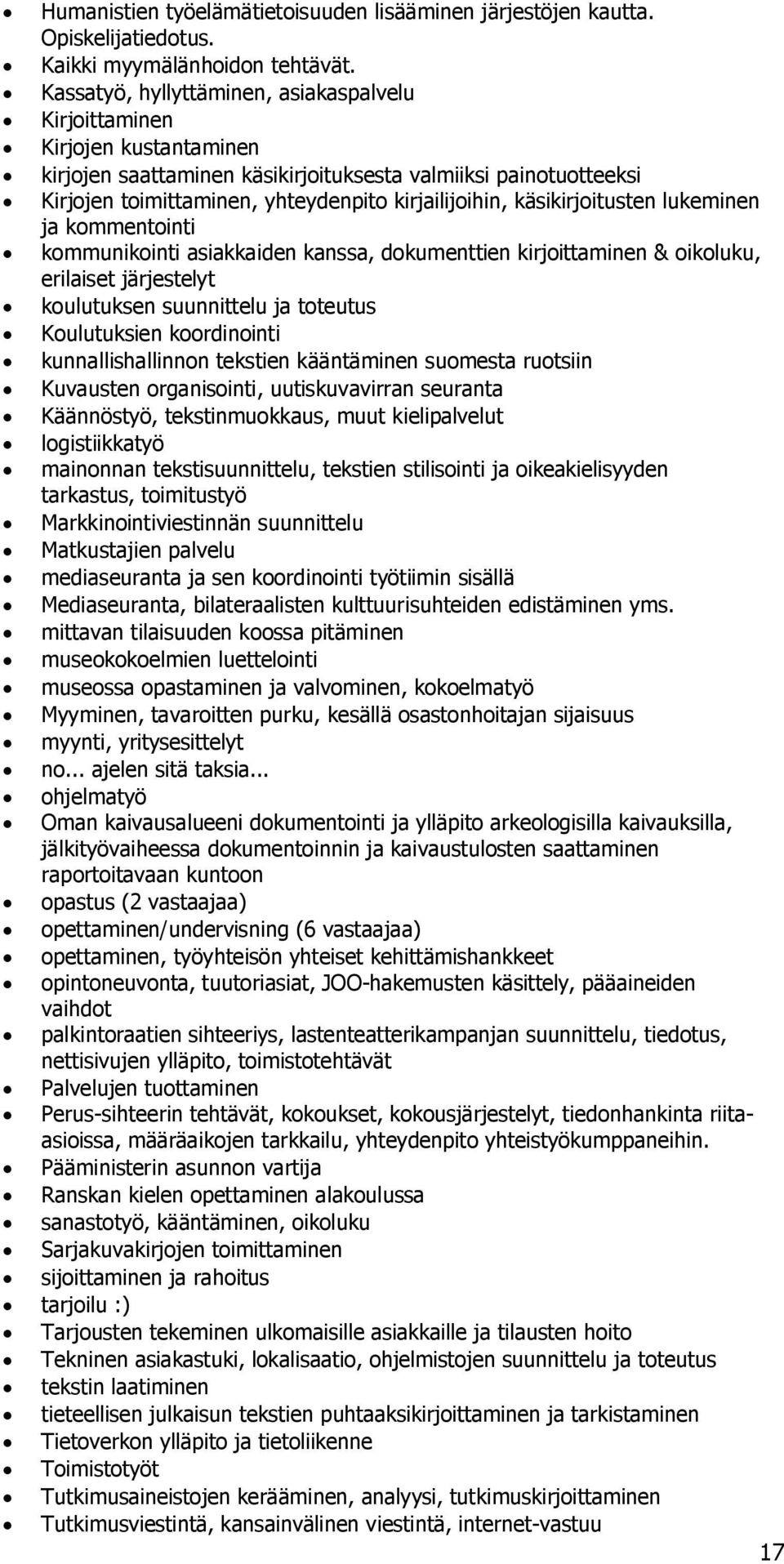 • Humanistien työelämätietoisuuden lisääminen järjestöjen kautta. Opiskelijatiedotus.
• Kaikki myymälänhoidon tehtävät.
• Kassatyö, hyllyttäminen, asiakaspalvelu
• Kirjoittaminen
• Kirjojen kustantaminen
• kirjojen saattaminen käsikirjoituksesta valmiiksi painotuotteeksi
• Kirjojen toimittaminen, yhteydenpito kirjailijoihin, käsikirjoitusten lukeminen ja kommentointi
• kommunikointi asiakkaiden kanssa, dokumenttien kirjoittaminen & oikoluku, erilaiset järjestelyt
• koulutuksen suunnittelu ja toteutus
• Koulutuksien koordinointi
• kunnallishallinnon tekstien kääntäminen suomesta ruotsiin
• Kuvausten organisointi, uutiskuvavirran seuranta
• Käännöstyö, tekstinmuokkaus, muut kielipalvelut
• logistiikkatyö
• mainonnan tekstisuunnittelu, tekstien stilisointi ja oikeakielisyyden tarkastus, toimitustyö
• Markkinointiviestinnän suunnittelu
• Matkustajien palvelu
• mediaseuranta ja sen koordinointi työtiimin sisällä
• Mediaseuranta, bilateraalisten kulttuurisuhteiden edistäminen yms.
• mittavan tilaisuuden koossa pitäminen
• museokokoelmien luettelointi
• museossa opastaminen ja valvominen, kokoelmatyö
• Myyminen, tavaroitten purku, kesällä osastonhoitajan sijaisuus
• myynti, yritysesittelyt
• no... ajelen sitä taksia...
• ohjelmatyö
• Oman kaivausalueeni dokumentointi ja ylläpito arkeologisilla kaivauksilla, jälkityövaiheessa dokumentoinnin ja kaivaustulosten saattaminen raportoitavaan kuntoon
• opastus (2 vastaajaa)
• opettaminen/undervisning (6 vastaajaa)
• opettaminen, työyhteisön yhteiset kehittämishankkeet
• opintoneuvonta, tuutoriasiat, JOO-hakemusten käsittely, pääaineiden vaihdot
• palkintoraatien sihteeriys, lastenteatterikampanjan suunnittelu, tiedotus, nettisivujen ylläpito, toimistotehtävät
• Palvelujen tuottaminen
• Perus-sihteerin tehtävät, kokoukset, kokousjärjestelyt, tiedonhankinta riita-asioissa, määräaikojen tarkkailu, yhteydenpito yhteistyökumppaneihin.
• Pääministerin asunnon vartija
• Ranskan kielen opettaminen alakoulussa
• sanastotyö, kääntäminen, oikoluku
• Sarjakuvakirjojen toimittaminen
• sijoittaminen ja rahoitus
• tarjoilu :)
• Tarjousten tekeminen ulkomaisille asiakkaille ja tilausten hoito
• Tekninen asiakastuki, lokalisaatio, ohjelmistojen suunnittelu ja toteutus
• tekstin laatiminen
• tieteellisen julkaisun tekstien puhtaaksikirjoittaminen ja tarkistaminen
• Tietoverkon ylläpito ja tietoliikenne
• Toimistotyöt
• Tutkimusaineistojen kerääminen, analyysi, tutkimuskirjoittaminen
• Tutkimusviestintä, kansainvälinen viestintä, internet-vastuu

17